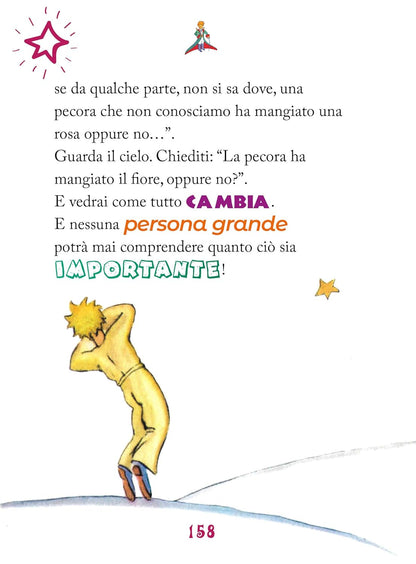 se da qualche parte, non si sa dove, una pecora che non conosciamo ha mangiato una rosa oppure no…”.
Guarda il cielo. Chiediti: “La pecora ha mangiato il fiore, oppure no?”.
E vedrai come tutto CAMBIA.
E nessuna persona grande potrà mai comprendere quanto ciò sia IMPORTANTE!

158